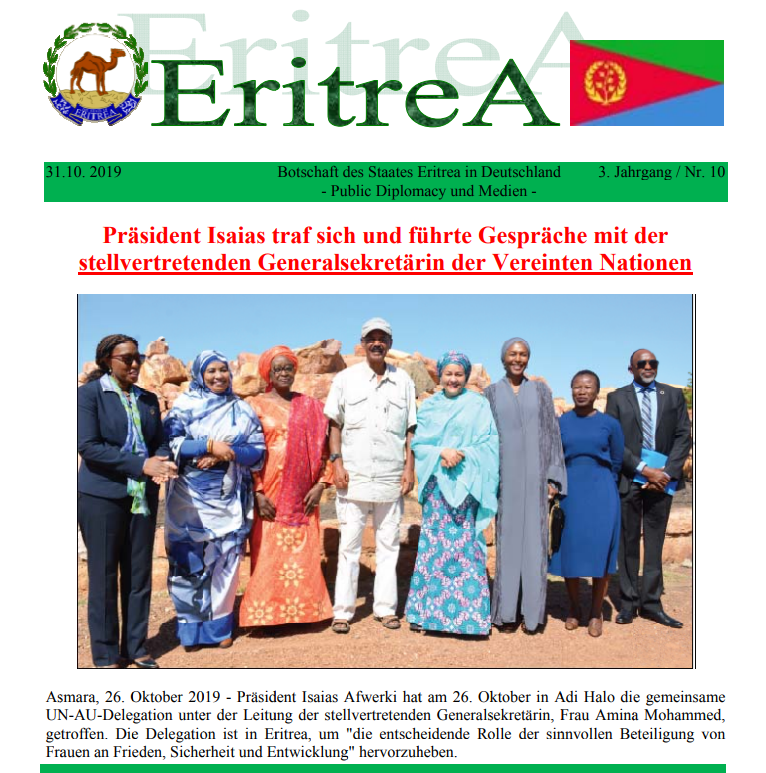 ERITREA

EritreA

31.10. 2019

Botschaft des Staates Eritrea in Deutschland
- Public Diplomacy und Medien -

3. Jahrgang / Nr. 10

Präsident Isaias traf sich und führte Gespräche mit der stellvertretenden Generalsekretärin der Vereinten Nationen

Asmara, 26. Oktober 2019 - Präsident Isaias Afwerki hat am 26. Oktober in Adi Halo die gemeinsame UN-AU-Delegation unter der Leitung der stellvertretenden Generalsekretärin, Frau Amina Mohammed, getroffen. Die Delegation ist in Eritrea, um "die entscheidende Rolle der sinnvollen Beteiligung von Frauen an Frieden, Sicherheit und Entwicklung" hervorzuheben.